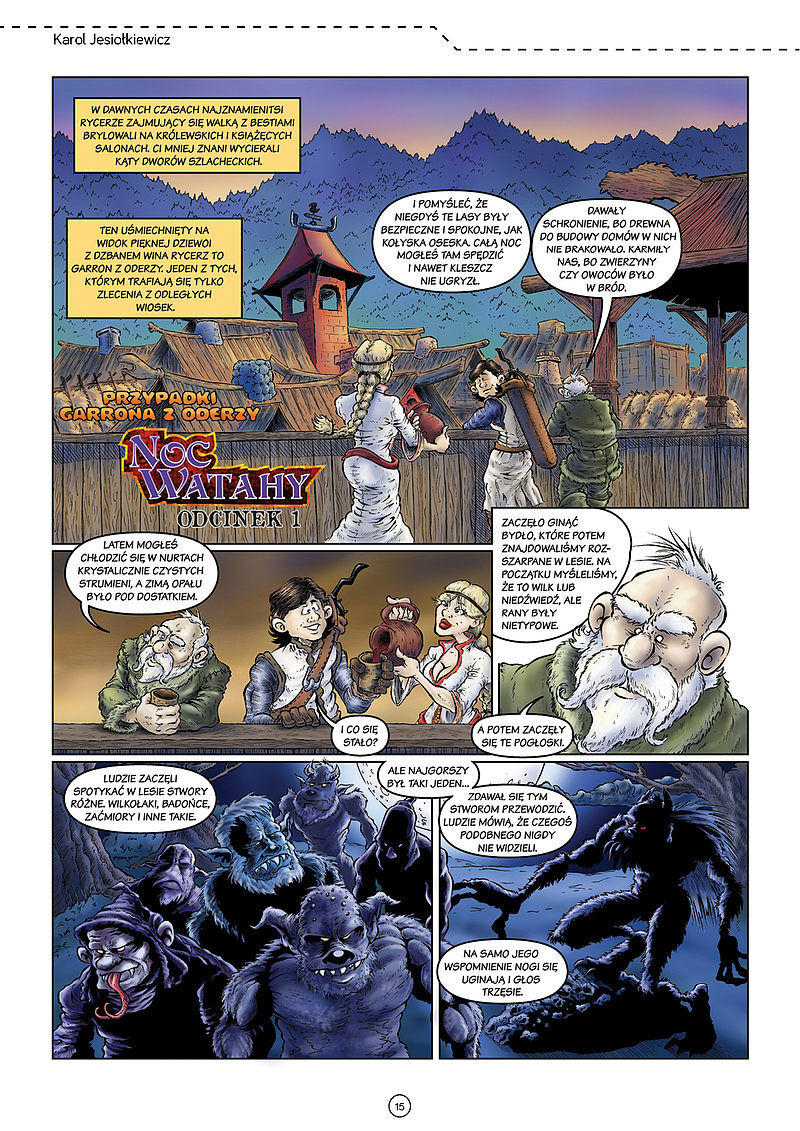 Karol Jesiołkiewicz

W DAWNYCH CZASACH NAJZNAMIENITSI RYCERZE ZAJMUJĄCY SIĘ WALKĄ Z BESTIAMI BRYLOWALI NA KRÓLEWSKICH I KSIĄŻĘCYCH SALONACH. CI MNIEJ ZNANI WYCIERALI KĄTY DWORÓW SZLACHECKICH.

TEN UŚMIECHNIĘTY NA WIDOK PIĘKNEJ DZIEWOI Z DZBANEM WINA RYCERZ TO GARRON Z ODERZY. JEDEN Z TYCH, KTÓRYM TRAFIAJĄ SIĘ TYLKO ZLECENIA Z ODLEGŁYCH WIOSEK.

I POMYŚLEĆ, ŻE NIEGDYŚ TE LASY BYŁY BEZPIECZNE I SPOKOJNE, JAK KOŁYSKA OSESKA. CAŁĄ NOC MOGŁEŚ TAM SPĘDZIĆ I NAWET KLESZCZ NIE UGRYZŁ.

DAWAŁY SCHRONIENIE, BO DREWNA DO BUDOWY DOMÓW W NICH NIE BRAKOWAŁO. KARMIŁY NAS, BO ZWIERZYNY CZY OWOCÓW BYŁO W BRÓD.

PRZYPADKI GARRONA Z ODERZY

NOC WATAHY

ODCINEK 1

LATEM MOGŁEŚ CHŁODZIĆ SIĘ W NURTACH KRYSTALICZNIE CZYSTYCH STRUMIENI, A ZIMĄ OPAŁU BYŁO POD DOSTATKIEM.

I CO SIĘ STAŁO?

ZACZĘŁO GINĄĆ BYDŁO, KTÓRE POTEM ZNAJDOWALIŚMY ROZSZARPANE W LESIE. NA POCZĄTKU MYŚLELIŚMY, ŻE TO WILK LUB NIEDŹWIEDŹ, ALE RANY BYŁY NIETYPOWE.

A POTEM ZACZĘŁY SIĘ TE POGŁOSKI.

LUDZIE ZACZĘLI SPOTYKAĆ W LESIE STWORY RÓŻNE. WILKOŁAKI, BADOŃCE, ZAĆMIORY I INNE TAKIE.

ALE NAJGORSZY BYŁ TAKI JEDEN...

ZDAWAŁ SIĘ TYM STWOROM PRZEWODZIĆ. LUDZIE MÓWIĄ, ŻE CZEGOŚ PODOBNEGO NIGDY NIE WIDZIELI.

NA SAMO JEGO WSPOMNIENIE NOGI SIĘ UGINAJĄ I GŁOS TRZĘSIE.

15